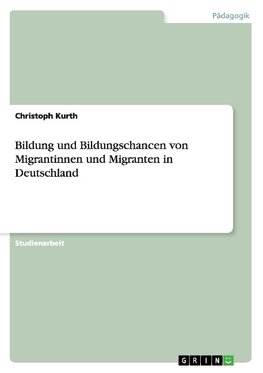 Pädagogik

Christoph Kurth

Bildung und Bildungschancen von Migrantinnen und Migranten in Deutschland

Studienarbeit

GRIN